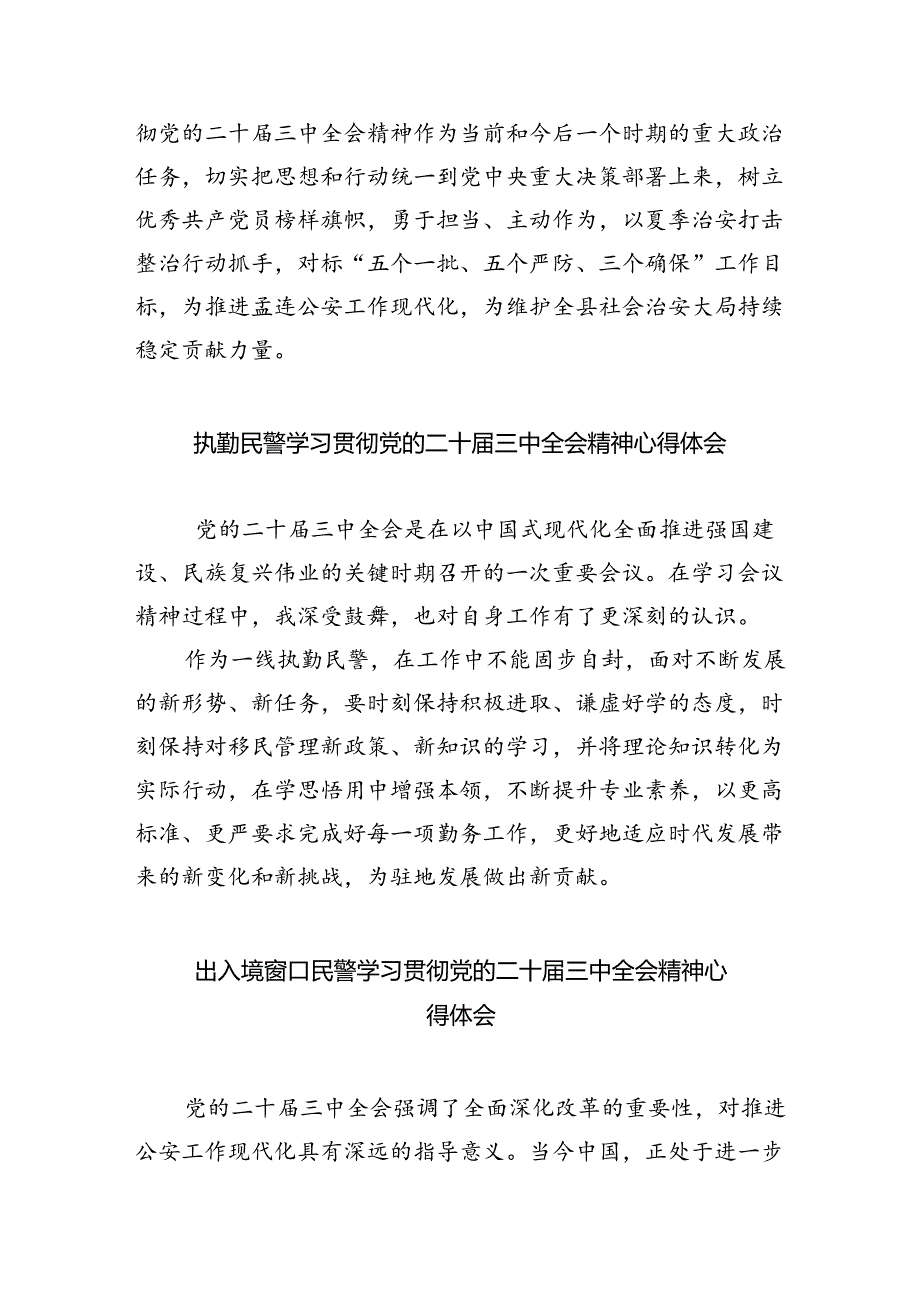 彻党的二十届三中全会精神作为当前和今后一个时期的重大政治任务，切实把思想和行动统一到党中央重大决策部署上来，树立优秀共产党员榜样旗帜，勇于担当、主动作为，以夏季治安打击整治行动抓手，对标“五个一批、五个严防、三个确保”工作目标，为推进孟连公安工作现代化，为维护全县社会治安大局持续稳定贡献力量。

执勤民警学习贯彻党的二十届三中全会精神心得体会

党的二十届三中全会是在以中国式现代化全面推进强国建设、民族复兴伟业的关键时期召开的一次重要会议。在学习会议精神过程中，我深受鼓舞，也对自身工作有了更深刻的认识。

作为一线执勤民警，在工作中不能固步自封，面对不断发展的新形势、新任务，要时刻保持积极进取、谦虚好学的态度，时刻保持对移民管理新政策、新知识的学习，并将理论知识转化为实际行动，在学思悟用中增强本领，不断提升专业素养，以更高标准、更严要求完成好每一项勤务工作，更好地适应时代发展带来的新变化和新挑战，为驻地发展做出新贡献。

出入境窗口民警学习贯彻党的二十届三中全会精神心得体会

党的二十届三中全会强调了全面深化改革的重要性，对推进公安工作现代化具有深远的指导意义。当今中国，正处于进一步